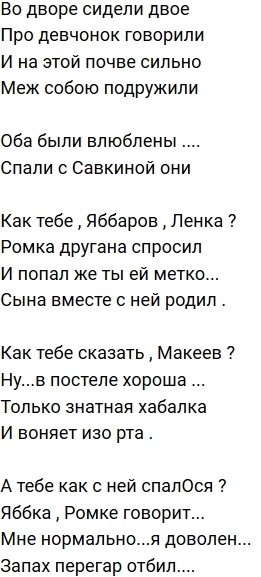 Во дворе сидели двое
Про девчонок говорили
И на этой почве сильно
Меж собою подружили

Оба были влюблены ....
Спали с Савкиной они

Как тебе , Яббаров , Ленка ?
Ромка другана спросил
И попал же ты ей метко...
Сына вместе с ней родил .

Как тебе сказать , Макеев ?
Ну...в постеле хороша ...
Только знатная хабалка
И воняет изо рта .

А тебе как с ней спалОся ?
Яббка , Ромке говорит...
Мне нормально...я доволен...
Запах перегар отбил....